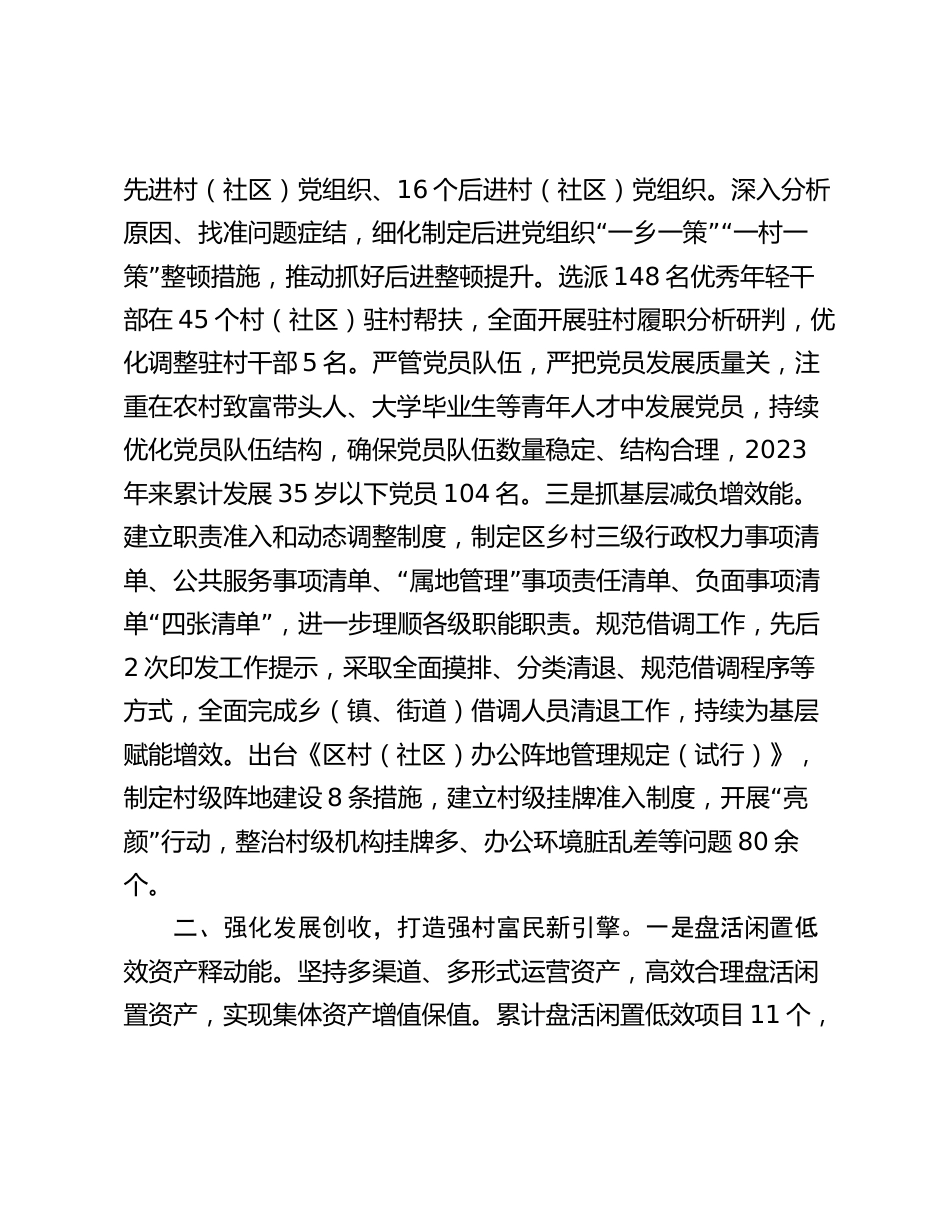 先进村（社区）党组织、16个后进村（社区）党组织。深入分析原因、找准问题症结，细化制定后进党组织“一乡一策”“一村一策”整顿措施，推动抓好后进整顿提升。选派148名优秀年轻干部在45个村（社区）驻村帮扶，全面开展驻村履职分析研判，优化调整驻村干部5名。严管党员队伍，严把党员发展质量关，注重在农村致富带头人、大学毕业生等青年人才中发展党员，持续优化党员队伍结构，确保党员队伍数量稳定、结构合理，2023年来累计发展35岁以下党员104名。三是抓基层减负增效能。建立职责准入和动态调整制度，制定区乡村三级行政权力事项清单、公共服务事项清单、“属地管理”事项责任清单、负面事项清单“四张清单”，进一步理顺各级职能职责。规范借调工作，先后2次印发工作提示，采取全面摸排、分类清退、规范借调程序等方式，全面完成乡（镇、街道）借调人员清退工作，持续为基层赋能增效。出台《区村（社区）办公阵地管理规定（试行）》，制定村级阵地建设8条措施，建立村级挂牌准入制度，开展“亮颜”行动，整治村级机构挂牌多、办公环境脏乱差等问题80余个。

二、强化发展创收，打造强村富民新引擎。一是盘活闲置低效资产释动能。坚持多渠道、多形式运营资产，高效合理盘活闲置资产，实现集体资产增值保值。累计盘活闲置低效项目11个，